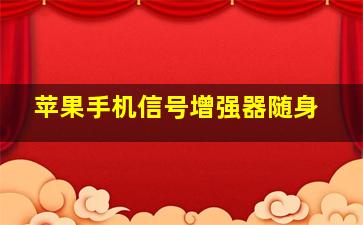 苹果手机信号增强器随身